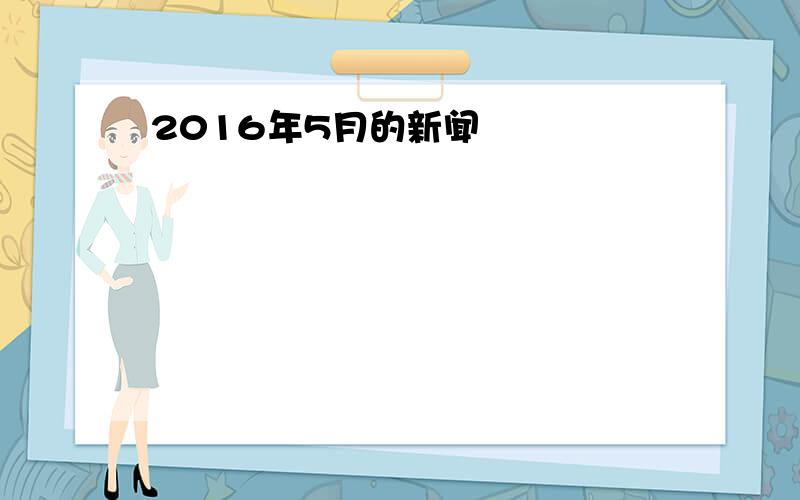 2016年5月的新闻